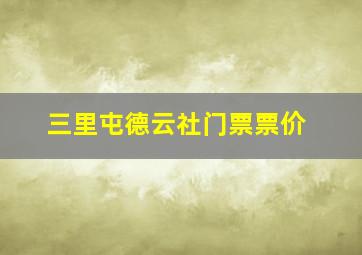 三里屯德云社门票票价